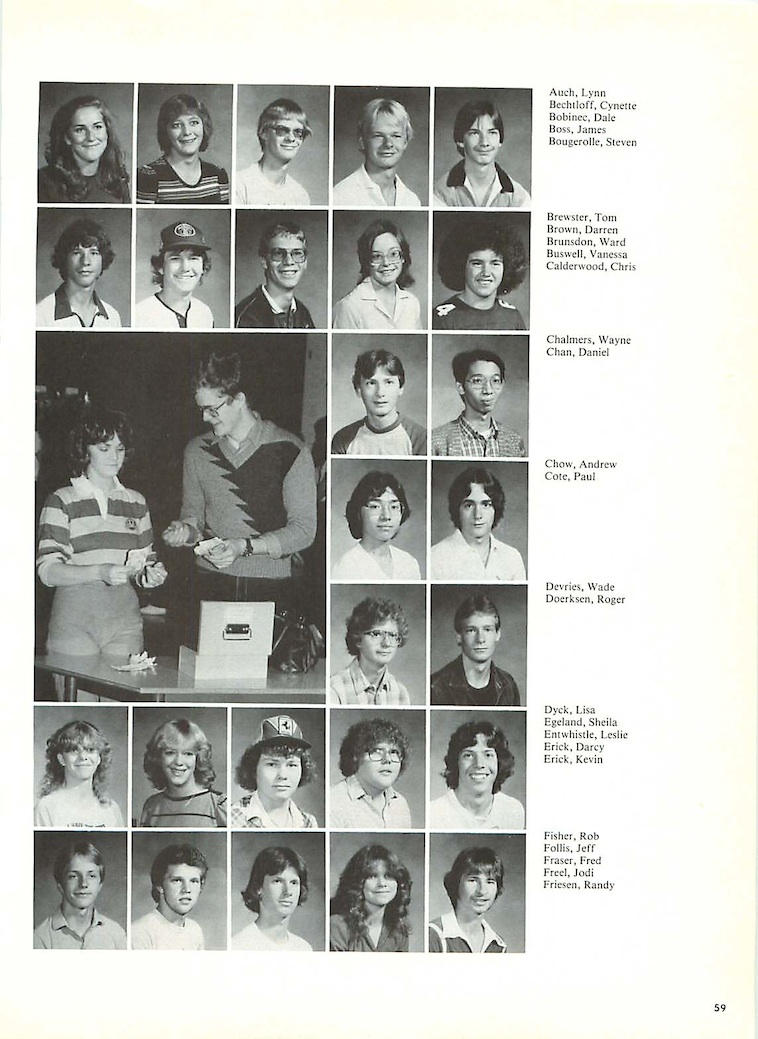 Auch, Lynn
Bechtloff, Cynette
Bobinec, Dale
Boss, James
Bougerolle, Steven

Brewster, Tom
Brown, Darren
Brunsdon, Ward
Buswell, Vanessa
Calderwood, Chris

Chalmers, Wayne
Chan, Daniel

Chow, Andrew
Cote, Paul

Devries, Wade
Doerksen, Roger

Dyck, Lisa
Egeland, Sheila
Entwhistle, Leslie
Erick, Darcy
Erick, Kevin

Fisher, Rob
Follis, Jeff
Fraser, Fred
Freel, Jodi
Friesen, Randy

59